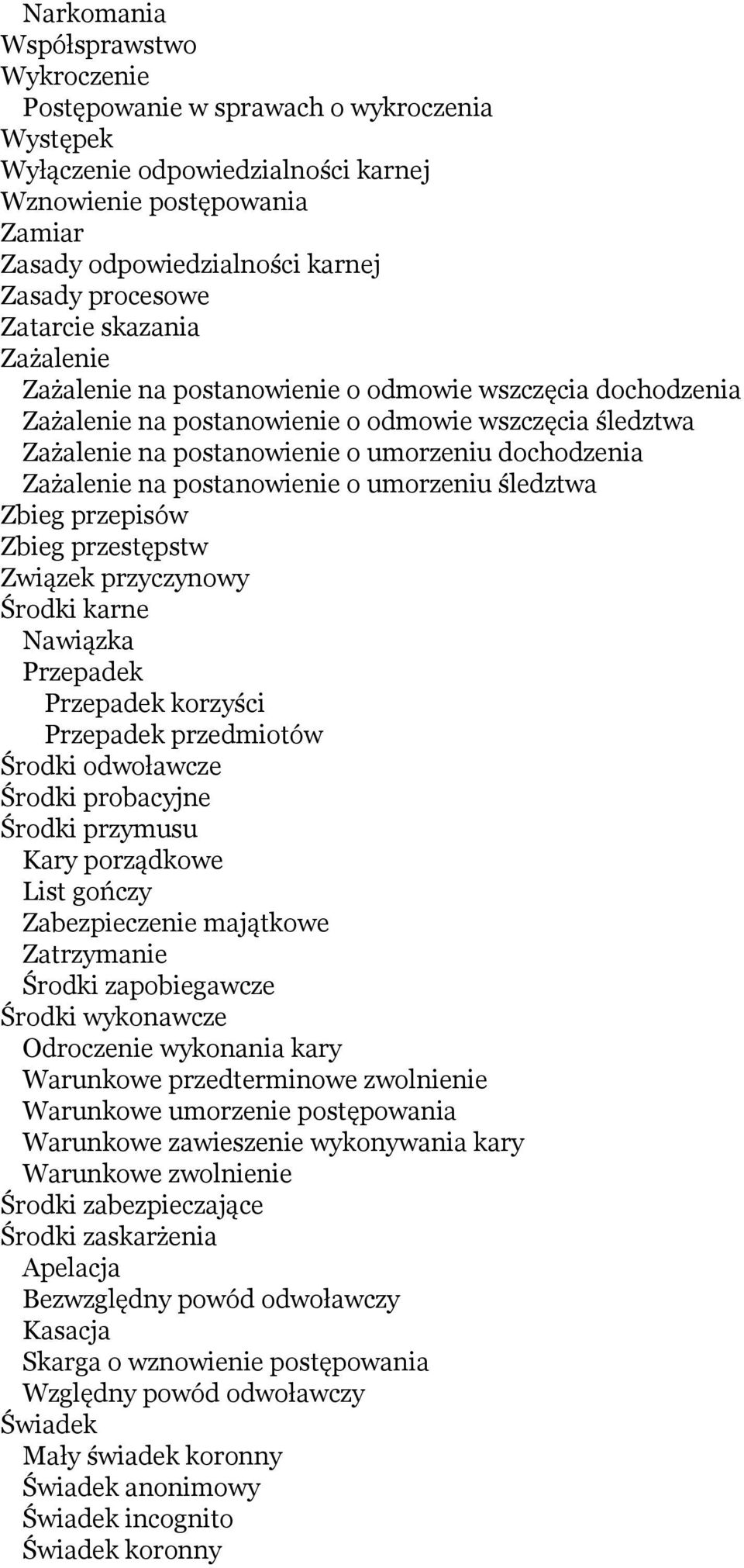 Narkomania
Współsprawstwo
Wykroczenie
Postępowanie w sprawach o wykroczenia
Występek
Wyłączenie odpowiedzialności karnej
Wznowienie postępowania
Zamiar
Zasady odpowiedzialności karnej
Zasady procesowe
Zatarcie skazania
Zażalenie
Zażalenie na postanowienie o odmowie wszczęcia dochodzenia
Zażalenie na postanowienie o odmowie wszczęcia śledztwa
Zażalenie na postanowienie o umorzeniu dochodzenia
Zażalenie na postanowienie o umorzeniu śledztwa
Zbieg przepisów
Zbieg przestępstw
Związek przyczynowy
Środki karne
Nawiązka
Przepadek
Przepadek korzyści
Przepadek przedmiotów
Środki odwoławcze
Środki probacyjne
Środki przymusu
Kary porządkowe
List gończy
Zabezpieczenie majątkowe
Zatrzymanie
Środki zapobiegawcze
Środki wykonawcze
Odroczenie wykonania kary
Warunkowe przedterminowe zwolnienie
Warunkowe umorzenie postępowania
Warunkowe zawieszenie wykonywania kary
Warunkowe zwolnienie
Środki zabezpieczające
Środki zaskarżenia
Apelacja
Bezwzględny powód odwoławczy
Kasacja
Skarga o wznowienie postępowania
Względny powód odwoławczy
Świadek
Mały świadek koronny
Świadek anonimowy
Świadek incognito
Świadek koronny